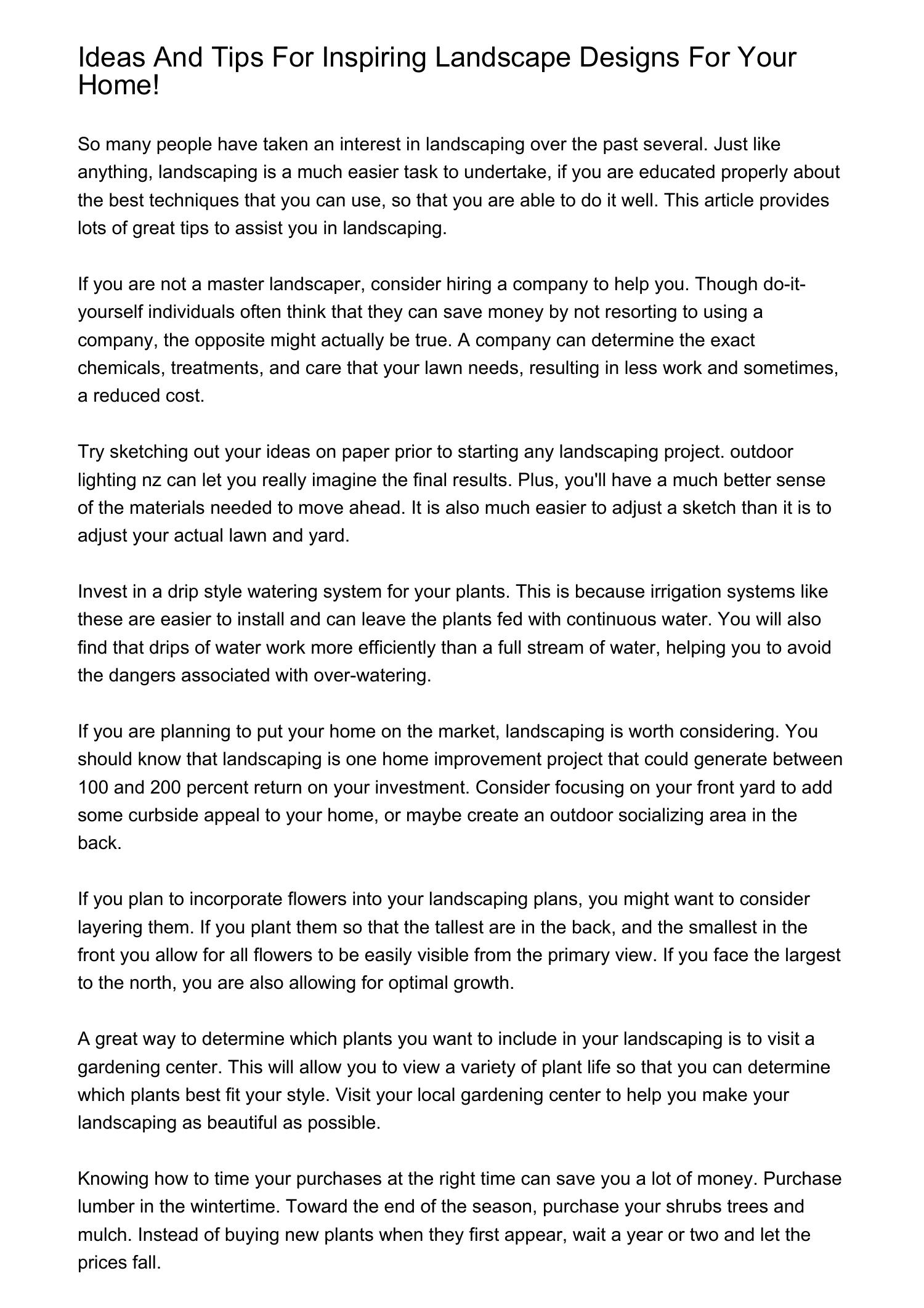 Ideas And Tips For Inspiring Landscape Designs For Your Home!

So many people have taken an interest in landscaping over the past several. Just like anything, landscaping is a much easier task to undertake, if you are educated properly about the best techniques that you can use, so that you are able to do it well. This article provides lots of great tips to assist you in landscaping.

If you are not a master landscaper, consider hiring a company to help you. Though do-it-yourself individuals often think that they can save money by not resorting to using a company, the opposite might actually be true. A company can determine the exact chemicals, treatments, and care that your lawn needs, resulting in less work and sometimes, a reduced cost.

Try sketching out your ideas on paper prior to starting any landscaping project. outdoor lighting nz can let you really imagine the final results. Plus, you'll have a much better sense of the materials needed to move ahead. It is also much easier to adjust a sketch than it is to adjust your actual lawn and yard.

Invest in a drip style watering system for your plants. This is because irrigation systems like these are easier to install and can leave the plants fed with continuous water. You will also find that drips of water work more efficiently than a full stream of water, helping you to avoid the dangers associated with over-watering.

If you are planning to put your home on the market, landscaping is worth considering. You should know that landscaping is one home improvement project that could generate between 100 and 200 percent return on your investment. Consider focusing on your front yard to add some curbside appeal to your home, or maybe create an outdoor socializing area in the back.

If you plan to incorporate flowers into your landscaping plans, you might want to consider layering them. If you plant them so that the tallest are in the back, and the smallest in the front you allow for all flowers to be easily visible from the primary view. If you face the largest to the north, you are also allowing for optimal growth.

A great way to determine which plants you want to include in your landscaping is to visit a gardening center. This will allow you to view a variety of plant life so that you can determine which plants best fit your style. Visit your local gardening center to help you make your landscaping as beautiful as possible.

Knowing how to time your purchases at the right time can save you a lot of money. Purchase lumber in the wintertime. Toward the end of the season, purchase your shrubs trees and mulch. Instead of buying new plants when they first appear, wait a year or two and let the prices fall.